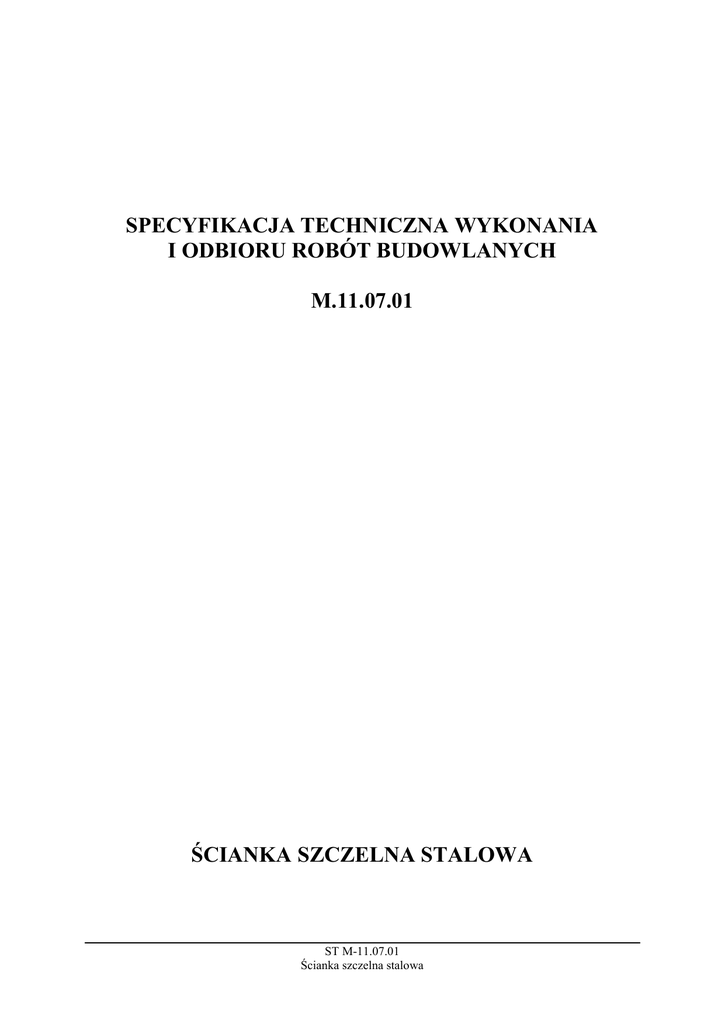 SPECYFIKACJA TECHNICZNA WYKONANIA
I ODBIORU ROBÓT BUDOWLANYCH

M.11.07.01

ŚCIANKA SZCZELNA STALOWA

ST M-11.07.01
Ścianka szczelna stalowa